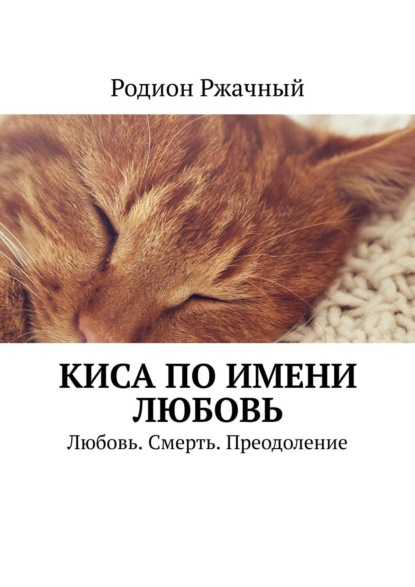 Родион Ржачный

КИСА ПО ИМЕНИ ЛЮБОВЬ

Любовь. Смерть. Преодоление